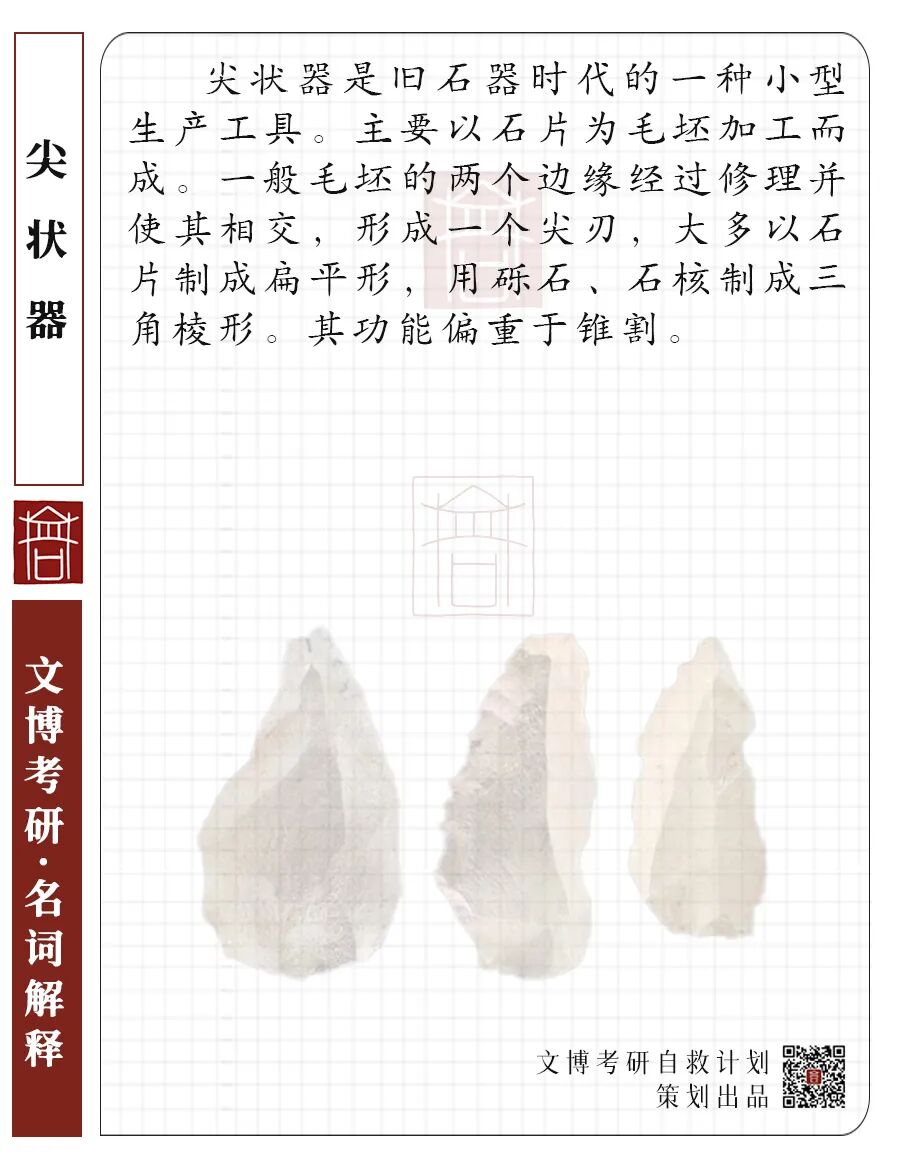 尖状器

文博考研·名词解释

尖状器是旧石器时代的一种小型生产工具。主要以石片为毛坯加工而成。一般毛坯的两个边缘经过修理并使其相交，形成一个尖刃，大多以石片制成扁平形，用砾石、石核制成三角棱形。其功能偏重于锥割。

文博考研自救计划
策划出品